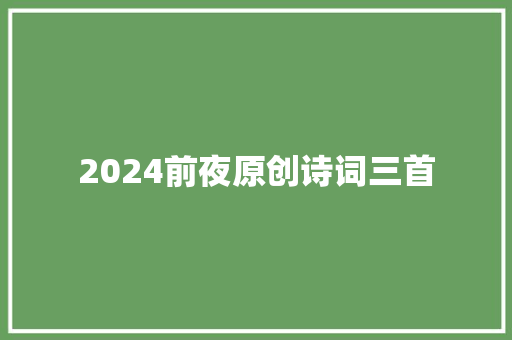 2024前夜原创诗词三首